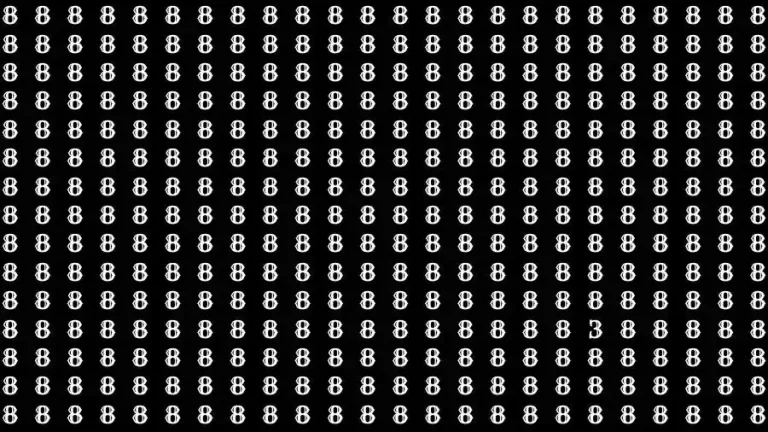 8 8 8 8 8 8 8 8 8 8 8 8 8 8 8 8 8 8 8 8 8 8 8 8
8 8 8 8 8 8 8 8 8 8 8 8 8 8 8 8 8 8 8 8 8 8 8 8
8 8 8 8 8 8 8 8 8 8 8 8 8 8 8 8 8 8 8 8 8 8 8 8
8 8 8 8 8 8 8 8 8 8 8 8 8 8 8 8 8 8 8 8 8 8 8 8
8 8 8 8 8 8 8 8 8 8 8 8 8 8 8 8 8 8 8 8 8 8 8 8
8 8 8 8 8 8 8 8 8 8 8 8 8 8 8 8 8 8 8 8 8 8 8 8
8 8 8 8 8 8 8 8 8 8 8 8 8 8 8 8 8 8 8 8 8 8 8 8
8 8 8 8 8 8 8 8 8 8 8 8 8 8 8 8 8 8 8 8 8 8 8 8
8 8 8 8 8 8 8 8 8 8 8 8 8 8 8 8 8 8 8 8 8 8 8 8
8 8 8 8 8 8 8 8 8 8 8 8 8 8 8 8 8 8 8 8 8 8 8 8
8 8 8 8 8 8 8 8 8 8 8 8 8 8 8 8 8 8 8 8 8 8 8 8
8 8 8 8 8 8 8 8 8 8 8 8 8 8 8 8 8 8 3 8 8 8 8 8
8 8 8 8 8 8 8 8 8 8 8 8 8 8 8 8 8 8 8 8 8 8 8 8
8 8 8 8 8 8 8 8 8 8 8 8 8 8 8 8 8 8 8 8 8 8 8 8
8 8 8 8 8 8 8 8 8 8 8 8 8 8 8 8 8 8 8 8 8 8 8 8